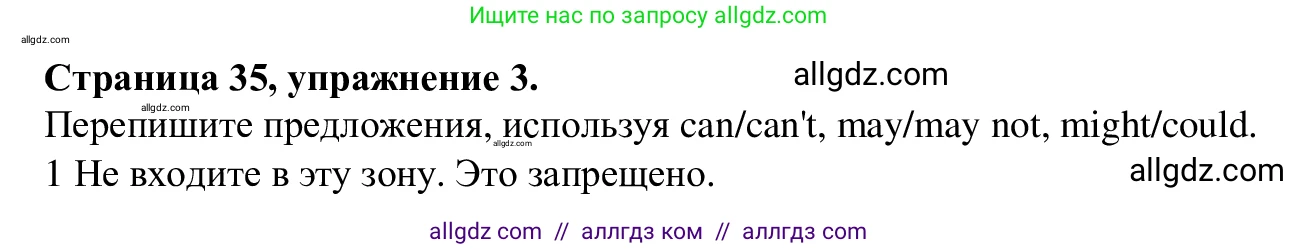 Ищите нас по запросу allgdz.com

allgdz.com

**Страница 35, упражнение 3.** allgdz.com

allgdz.com

Перепишите предложения, используя can/can't, may/may not, might/could.

allgdz.com

1 Не входите в эту зону. Это запрещено. allgdz.com

allgdz com // аллгдз ком // аллгдз com